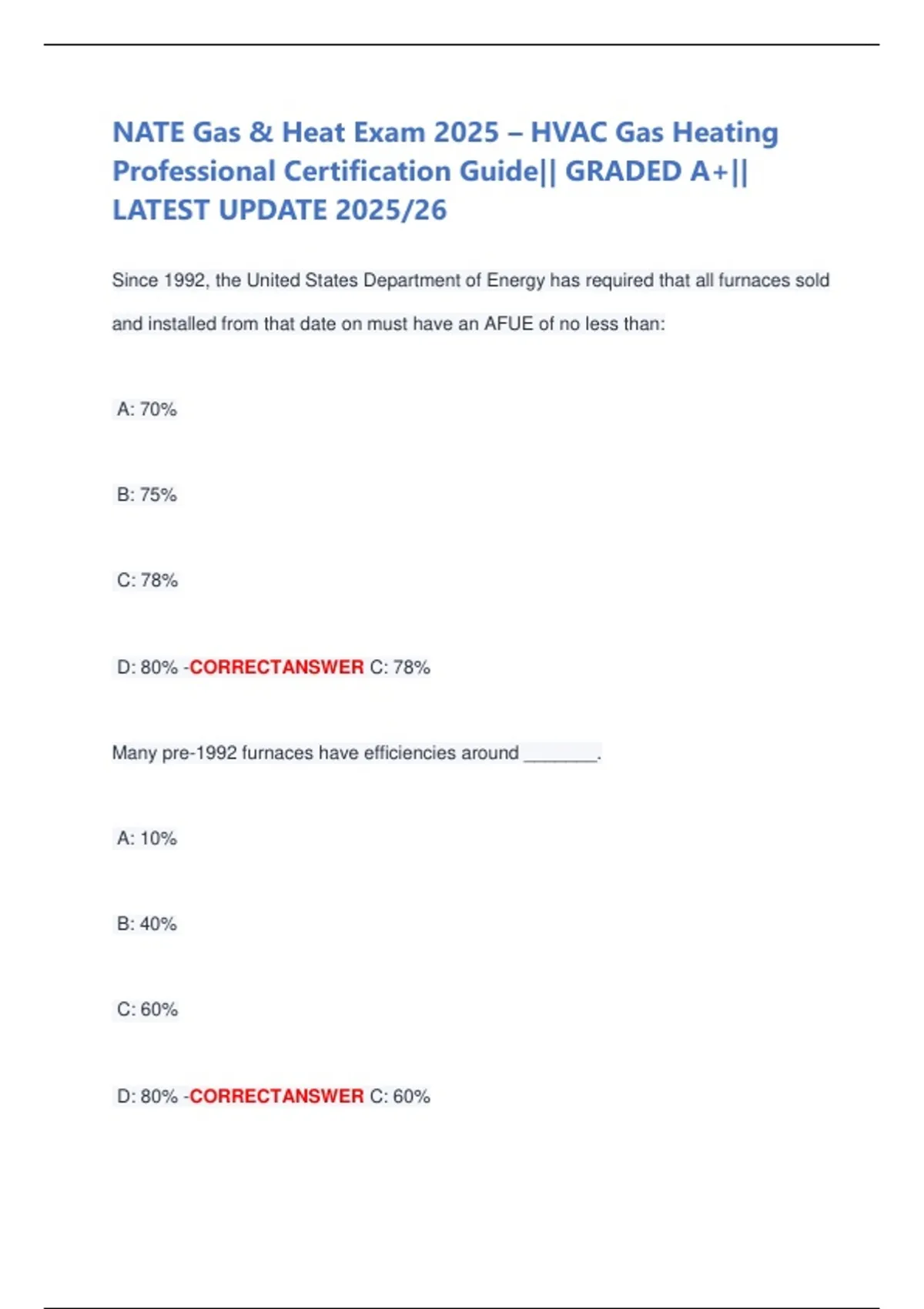 NATE Gas & Heat Exam 2025 – HVAC Gas Heating Professional Certification Guide|| GRADED A+|| LATEST UPDATE 2025/26

Since 1992, the United States Department of Energy has required that all furnaces sold and installed from that date on must have an AFUE of no less than:

A: 70%

B: 75%

C: 78%

D: 80% -CORRECTANSWER C: 78%

Many pre-1992 furnaces have efficiencies around _______.

A: 10%

B: 40%

C: 60%

D: 80% -CORRECTANSWER C: 60%